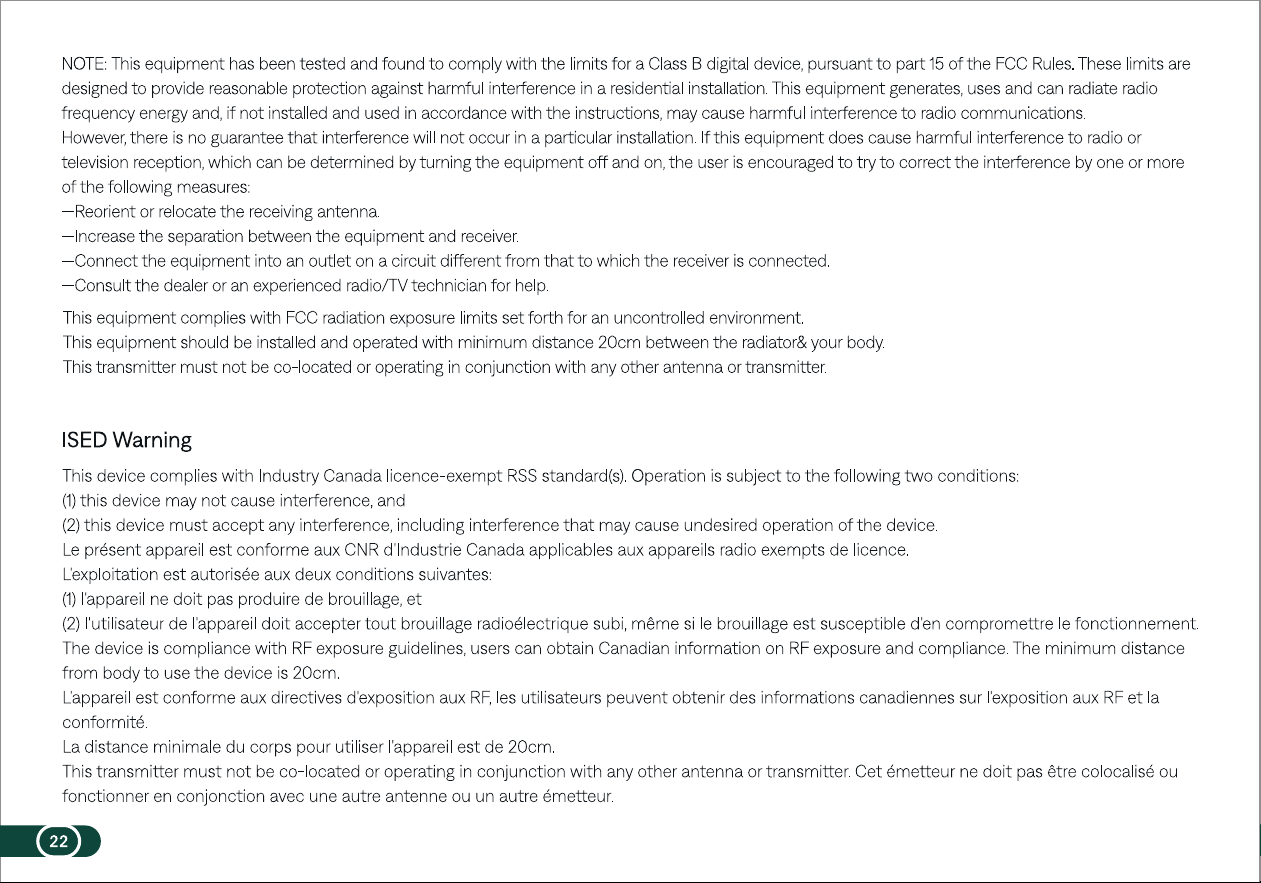 NOTE: This equipment has been tested and found to comply with the limits for a Class B digital device, pursuant to part 15 of the FCC Rules. These limits are designed to provide reasonable protection against harmful interference in a residential installation. This equipment generates, uses and can radiate radio frequency energy and, if not installed and used in accordance with the instructions, may cause harmful interference to radio communications.
However, there is no guarantee that interference will not occur in a particular installation. If this equipment does cause harmful interference to radio or television reception, which can be determined by turning the equipment off and on, the user is encouraged to try to correct the interference by one or more of the following measures:
—Reorient or relocate the receiving antenna.
—Increase the separation between the equipment and receiver.
—Connect the equipment into an outlet on a circuit different from that to which the receiver is connected.
—Consult the dealer or an experienced radio/TV technician for help.

This equipment complies with FCC radiation exposure limits set forth for an uncontrolled environment.
This equipment should be installed and operated with minimum distance 20cm between the radiator& your body.
This transmitter must not be co-located or operating in conjunction with any other antenna or transmitter.

ISED Warning

This device complies with Industry Canada licence-exempt RSS standard(s). Operation is subject to the following two conditions:
(1) this device may not cause interference, and
(2) this device must accept any interference, including interference that may cause undesired operation of the device.
Le présent appareil est conforme aux CNR d'Industrie Canada applicables aux appareils radio exempts de licence.
L'exploitation est autorisée aux deux conditions suivantes:
(1) l'appareil ne doit pas produire de brouillage, et
(2) l'utilisateur de l'appareil doit accepter tout brouillage radioélectrique subi, même si le brouillage est susceptible d'en compromettre le fonctionnement.
The device is compliance with RF exposure guidelines, users can obtain Canadian information on RF exposure and compliance. The minimum distance from body to use the device is 20cm.
L'appareil est conforme aux directives d'exposition aux RF, les utilisateurs peuvent obtenir des informations canadiennes sur l'exposition aux RF et la conformité.
La distance minimale du corps pour utiliser l'appareil est de 20cm.
This transmitter must not be co-located or operating in conjunction with any other antenna or transmitter. Cet émetteur ne doit pas être colocalisé ou fonctionner en conjonction avec une autre antenne ou un autre émetteur.

22